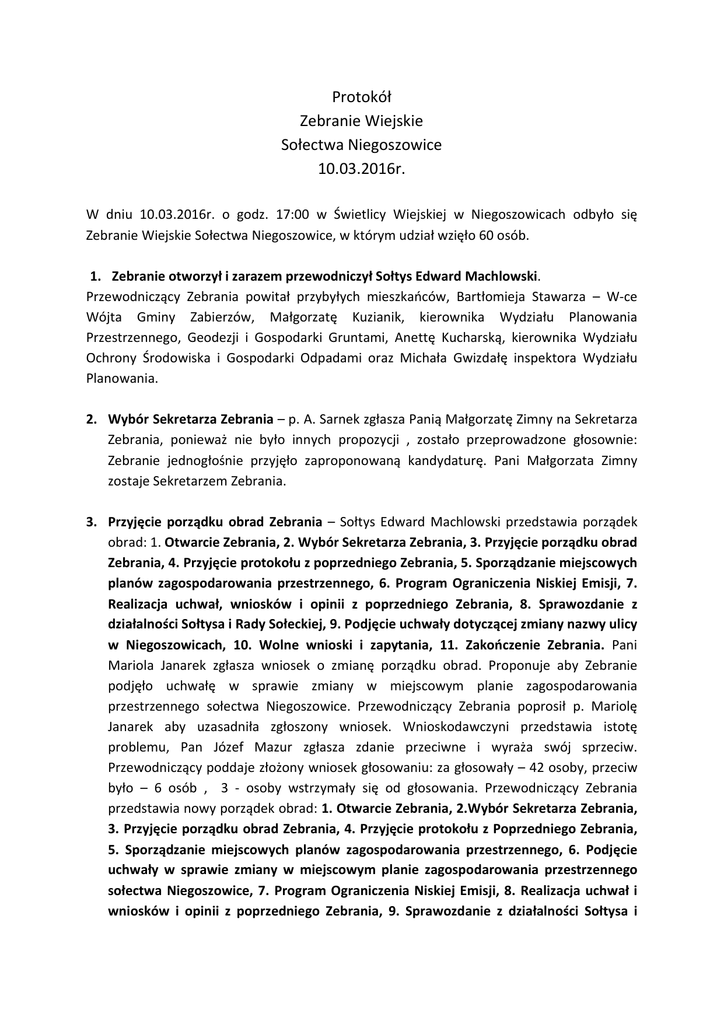 Protokół
Zebranie Wiejskie
Sołectwa Niegoszowice
10.03.2016r.

W dniu 10.03.2016r. o godz. 17:00 w Świetlicy Wiejskiej w Niegoszowicach odbyło się Zebranie Wiejskie Sołectwa Niegoszowice, w którym udział wzięło 60 osób.

1. Zebranie otworzył i zarazem przewodniczył Sołtys Edward Machlowski.
Przewodniczący Zebrania powitał przybyłych mieszkańców, Bartłomieja Stawarza – W-ce Wójta Gminy Zabierzów, Małgorzatę Kuzianik, kierownika Wydziału Planowania Przestrzennego, Geodezji i Gospodarki Gruntami, Anettę Kucharską, kierownika Wydziału Ochrony Środowiska i Gospodarki Odpadami oraz Michała Gwizdałę inspektora Wydziału Planowania.

2. Wybór Sekretarza Zebrania – p. A. Sarnek zgłasza Panią Małgorzatę Zimny na Sekretarza Zebrania, ponieważ nie było innych propozycji , zostało przeprowadzone głosownie: Zebranie jednogłośnie przyjęło zaproponowaną kandydaturę. Pani Małgorzata Zimny zostaje Sekretarzem Zebrania.

3. Przyjęcie porządku obrad Zebrania – Sołtys Edward Machlowski przedstawia porządek obrad: 1. Otwarcie Zebrania, 2. Wybór Sekretarza Zebrania, 3. Przyjęcie porządku obrad Zebrania, 4. Przyjęcie protokołu z poprzedniego Zebrania, 5. Sporządzanie miejscowych planów zagospodarowania przestrzennego, 6. Program Ograniczenia Niskiej Emisji, 7. Realizacja uchwał, wniosków i opinii z poprzedniego Zebrania, 8. Sprawozdanie z działalności Sołtysa i Rady Sołeckiej, 9. Podjęcie uchwały dotyczącej zmiany nazwy ulicy w Niegoszowicach, 10. Wolne wnioski i zapytania, 11. Zakończenie Zebrania. Pani Mariola Janarek zgłasza wniosek o zmianę porządku obrad. Proponuje aby Zebranie podjęło uchwałę w sprawie zmiany w miejscowym planie zagospodarowania przestrzennego sołectwa Niegoszowice. Przewodniczący Zebrania poprosił p. Mariolę Janarek aby uzasadniła zgłoszony wniosek. Wnioskodawczyni przedstawia istotę problemu, Pan Józef Mazur zgłasza zdanie przeciwne i wyraża swój sprzeciw. Przewodniczący poddaje złożony wniosek głosowaniu: za głosowały – 42 osoby, przeciw było – 6 osób , 3 - osoby wstrzymały się od głosowania. Przewodniczący Zebrania przedstawia nowy porządek obrad: 1. Otwarcie Zebrania, 2.Wybór Sekretarza Zebrania, 3. Przyjęcie porządku obrad Zebrania, 4. Przyjęcie protokołu z Poprzedniego Zebrania, 5. Sporządzanie miejscowych planów zagospodarowania przestrzennego, 6. Podjęcie uchwały w sprawie zmiany w miejscowym planie zagospodarowania przestrzennego sołectwa Niegoszowice, 7. Program Ograniczenia Niskiej Emisji, 8. Realizacja uchwał i wniosków i opinii z poprzedniego Zebrania, 9. Sprawozdanie z działalności Sołtysa i